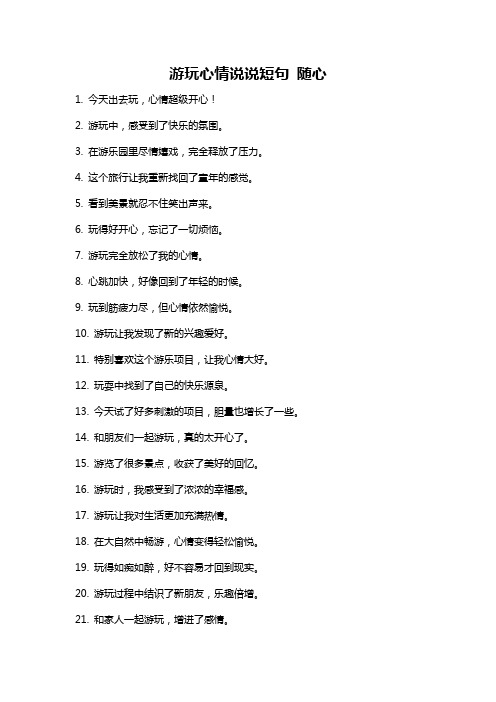 游玩心情说说短句 随心

1. 今天出去玩，心情超级开心！

2. 游玩中，感受到了快乐的氛围。

3. 在游乐园里尽情嬉戏，完全释放了压力。

4. 这个旅行让我重新找回了童年的感觉。

5. 看到美景就忍不住笑出声来。

6. 玩得好开心，忘记了一切烦恼。

7. 游玩完全放松了我的心情。

8. 心跳加快，好像回到了年轻的时候。

9. 玩到筋疲力尽，但心情依然愉悦。

10. 游玩让我发现了新的兴趣爱好。

11. 特别喜欢这个游乐项目，让我心情大好。

12. 玩耍中找到了自己的快乐源泉。

13. 今天试了好多刺激的项目，胆量也增长了一些。

14. 和朋友们一起游玩，真的太开心了。

15. 游览了很多景点，收获了美好的回忆。

16. 游玩时，我感受到了浓浓的幸福感。

17. 游玩让我对生活更加充满热情。

18. 在大自然中畅游，心情变得轻松愉悦。

19. 玩得如痴如醉，好不容易才回到现实。

20. 游玩过程中结识了新朋友，乐趣倍增。

21. 和家人一起游玩，增进了感情。